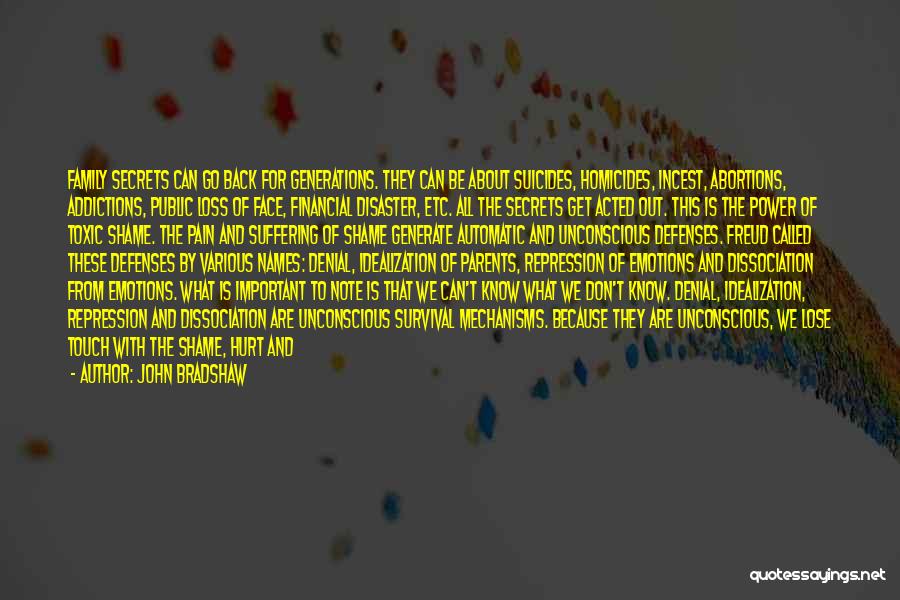 FAMILY SECRETS CAN GO BACK FOR GENERATIONS. THEY CAN BE ABOUT SUICIDES, HOMICIDES, INCEST, ABORTIONS, ADDICTIONS, PUBLIC LOSS OF FACE, FINANCIAL DISASTER, ETC. ALL THE SECRETS GET ACTED OUT. THIS IS THE POWER OF TOXIC SHAME. THE PAIN AND SUFFERING OF SHAME GENERATE AUTOMATIC AND UNCONSCIOUS DEFENSES. FREUD CALLED THESE DEFENSES BY VARIOUS NAMES: DENIAL, IDEALIZATION OF PARENTS, REPRESSION OF EMOTIONS AND DISSOCIATION FROM EMOTIONS. WHAT IS IMPORTANT TO NOTE IS THAT WE CAN'T KNOW WHAT WE DON'T KNOW. DENIAL, IDEALIZATION, REPRESSION AND DISSOCIATION ARE UNCONSCIOUS SURVIVAL MECHANISMS. BECAUSE THEY ARE UNCONSCIOUS, WE LOSE TOUCH WITH THE SHAME, HURT AND

- AUTHOR: JOHN BRADSHAW

quotessayings.net